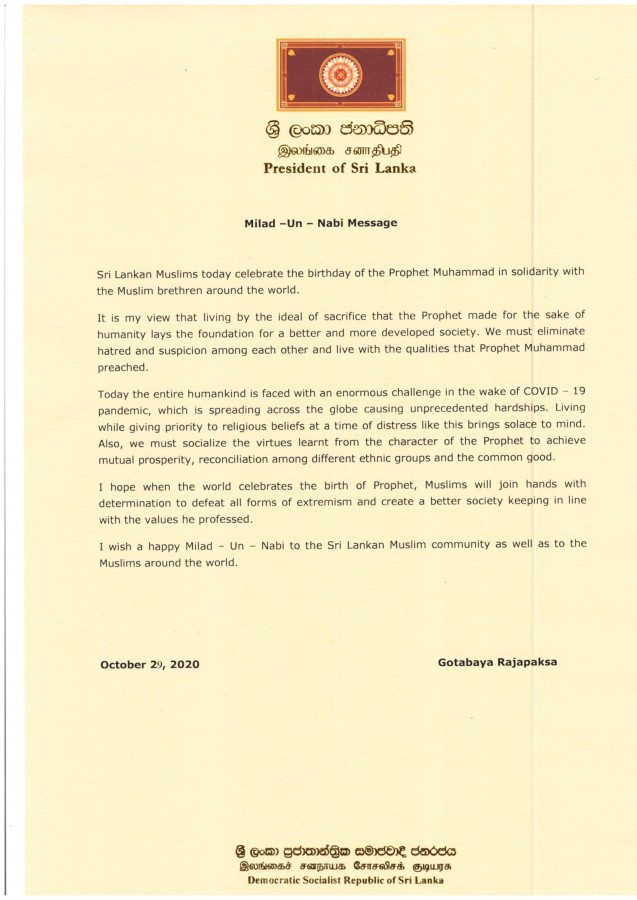 ශ්‍රී ලංකා ජනාධිපති
இலங்கை சனாதிபதி
President of Sri Lanka

Milad –Un – Nabi Message

Sri Lankan Muslims today celebrate the birthday of the Prophet Muhammad in solidarity with the Muslim brethren around the world.

It is my view that living by the ideal of sacrifice that the Prophet made for the sake of humanity lays the foundation for a better and more developed society. We must eliminate hatred and suspicion among each other and live with the qualities that Prophet Muhammad preached.

Today the entire humankind is faced with an enormous challenge in the wake of COVID – 19 pandemic, which is spreading across the globe causing unprecedented hardships. Living while giving priority to religious beliefs at a time of distress like this brings solace to mind. Also, we must socialize the virtues learnt from the character of the Prophet to achieve mutual prosperity, reconciliation among different ethnic groups and the common good.

I hope when the world celebrates the birth of Prophet, Muslims will join hands with determination to defeat all forms of extremism and create a better society keeping in line with the values he professed.

I wish a happy Milad – Un – Nabi to the Sri Lankan Muslim community as well as to the Muslims around the world.

October 29, 2020

Gotabaya Rajapaksa

ශ්‍රී ලංකා ප්‍රජාතාන්ත්‍රික සමාජවාදී ජනරජය
இலங்கைச் சனநாயக சோசலிசக் குடியரசு
Democratic Socialist Republic of Sri Lanka